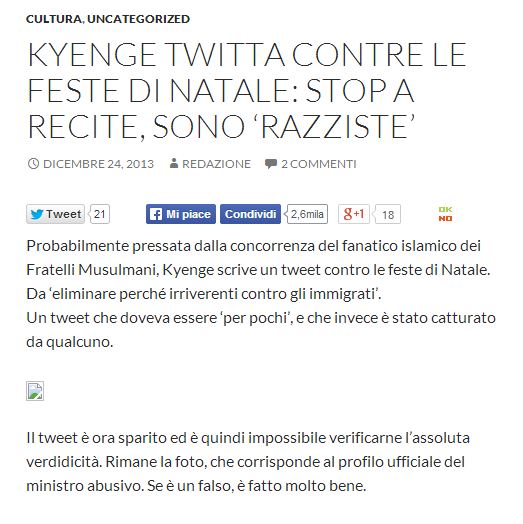 CULTURA, UNCATEGORIZED

KYENGE TWITTA CONTRE LE FESTE DI NATALE: STOP A RECITE, SONO ‘RAZZISTE’

DICEMBRE 24, 2013 REDAZIONE 2 COMMENTI

Tweet 21 Mi piace Condividi 2,6mila g+1 18 OK NO

Probabilmente pressata dalla concorrenza del fanatico islamico dei Fratelli Musulmani, Kyenge scrive un tweet contro le feste di Natale. Da ‘eliminare perché irriverenti contro gli immigrati’.
Un tweet che doveva essere ‘per pochi’, e che invece è stato catturato da qualcuno.

Il tweet è ora sparito ed è quindi impossibile verificarne l’assoluta verdidicità. Rimane la foto, che corrisponde al profilo ufficiale del ministro abusivo. Se è un falso, è fatto molto bene.